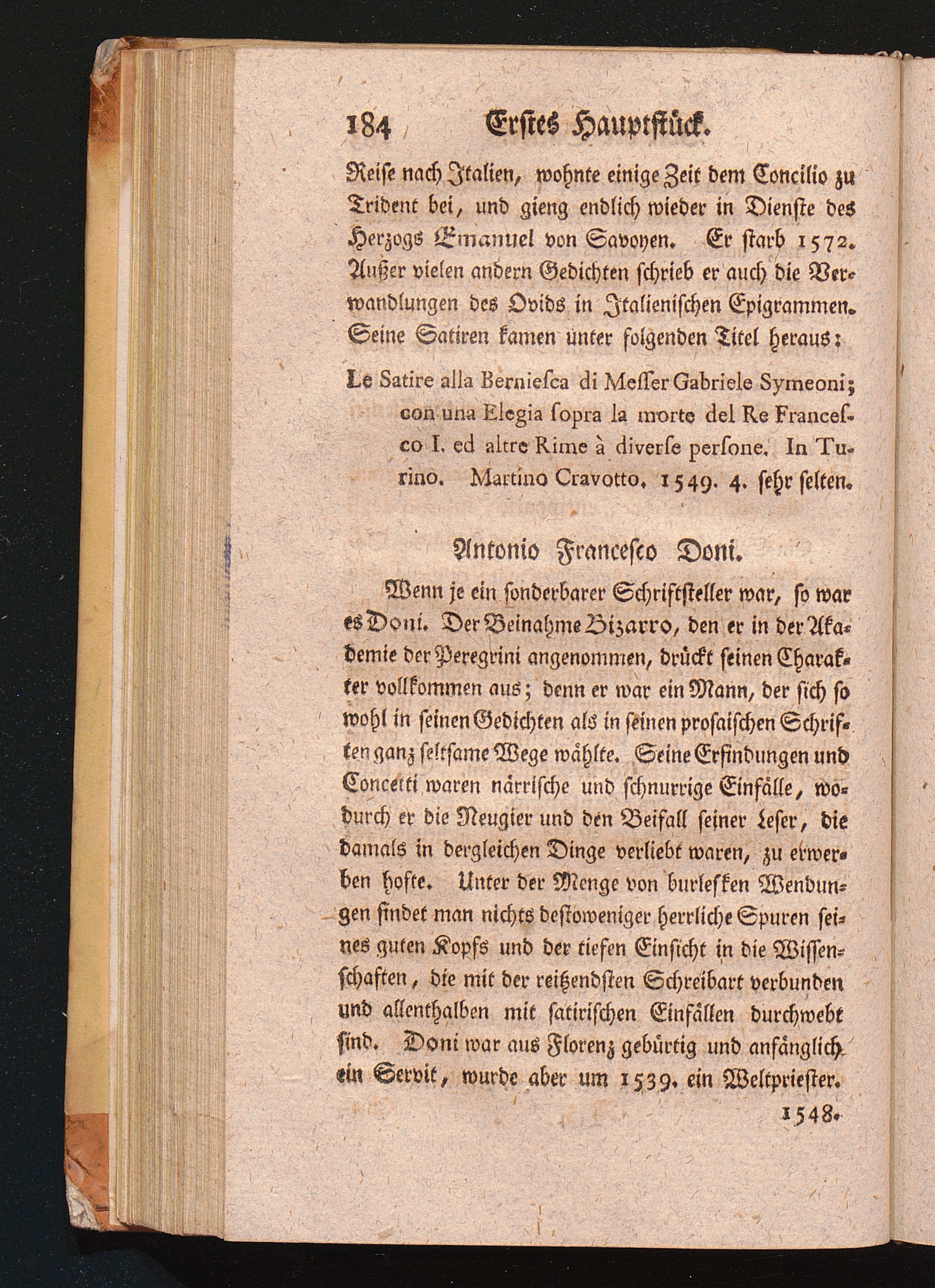 184 Erstes Hauptstück.

Reise nach Italien, wohnte einige Zeit dem Concilio zu Trident bei, und gieng endlich wieder in Dienste des Herzogs Emanuel von Savoyen. Er starb 1572. Außer vielen andern Gedichten schrieb er auch die Verwandlungen des Ovids in Italienischen Epigrammen. Seine Satiren kamen unter folgenden Titel heraus:

Le Satire alla Berniesca di Messer Gabriele Symeoni; con una Elegia sopra la morte del Re Francesco I. ed altre Rime à diverse persone. In Turino. Martino Cravotto. 1549. 4. sehr selten.

Antonio Francesco Doni.

Wenn je ein sonderbarer Schriftsteller war, so war es Doni. Der Beinahme Bizarro, den er in der Akademie der Peregrini angenommen, drückt seinen Charakter vollkommen aus; denn er war ein Mann, der sich so wohl in seinen Gedichten als in seinen prosaischen Schriften ganz seltsame Wege wählte. Seine Erfindungen und Concetti waren närrische und schnurrige Einfälle, wodurch er die Neugier und den Beifall seiner Leser, die damals in dergleichen Dinge verliebt waren, zu erwerben hofte. Unter der Menge von burlesken Wendungen findet man nichts destoweniger herrliche Spuren seines guten Kopfs und der tiefen Einsicht in die Wissenschaften, die mit der reitzendsten Schreibart verbunden und allenthalben mit satirischen Einfällen durchwebt sind. Doni war aus Florenz gebürtig und anfänglich ein Servit, wurde aber um 1539. ein Weltpriester.

1548.